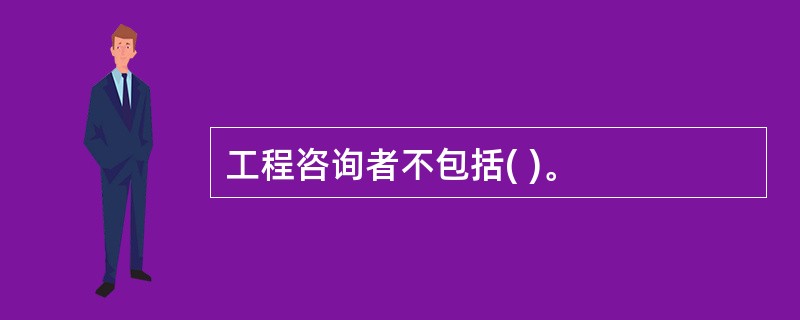 工程咨询者不包括( )。